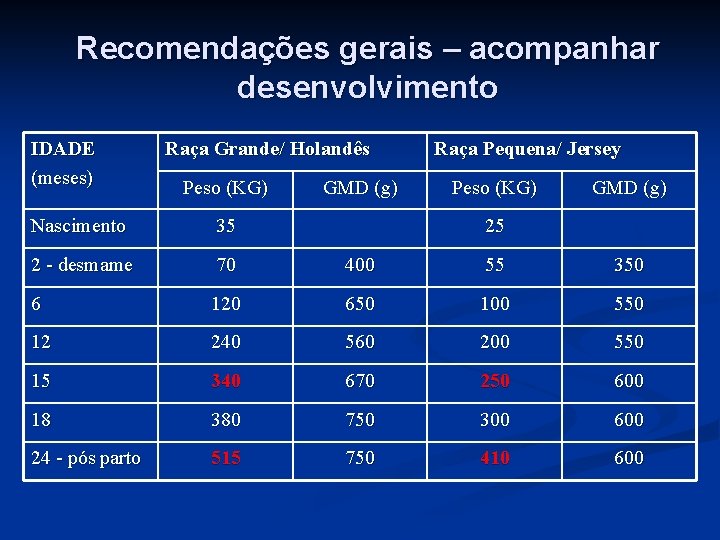 Recomendações gerais – acompanhar desenvolvimento

| IDADE (meses) | Raça Grande/ Holandês | | Raça Pequena/ Jersey | |
|---|---|---|---|---|
| | Peso (KG) | GMD (g) | Peso (KG) | GMD (g) |
| Nascimento | 35 | | 25 | |
| 2 - desmame | 70 | 400 | 55 | 350 |
| 6 | 120 | 650 | 100 | 550 |
| 12 | 240 | 560 | 200 | 550 |
| 15 | 340 | 670 | 250 | 600 |
| 18 | 380 | 750 | 300 | 600 |
| 24 - pós parto | 515 | 750 | 410 | 600 |